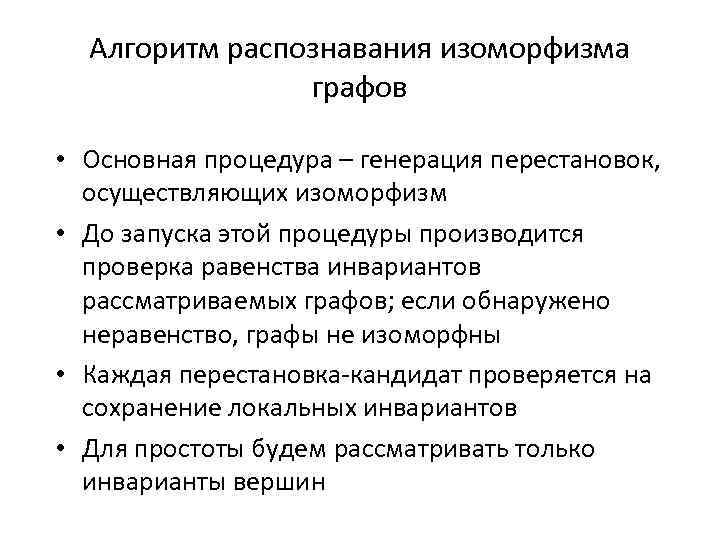 Алгоритм распознавания изоморфизма графов

• Основная процедура – генерация перестановок, осуществляющих изоморфизм
• До запуска этой процедуры производится проверка равенства инвариантов рассматриваемых графов; если обнаружено неравенство, графы не изоморфны
• Каждая перестановка-кандидат проверяется на сохранение локальных инвариантов
• Для простоты будем рассматривать только инварианты вершин